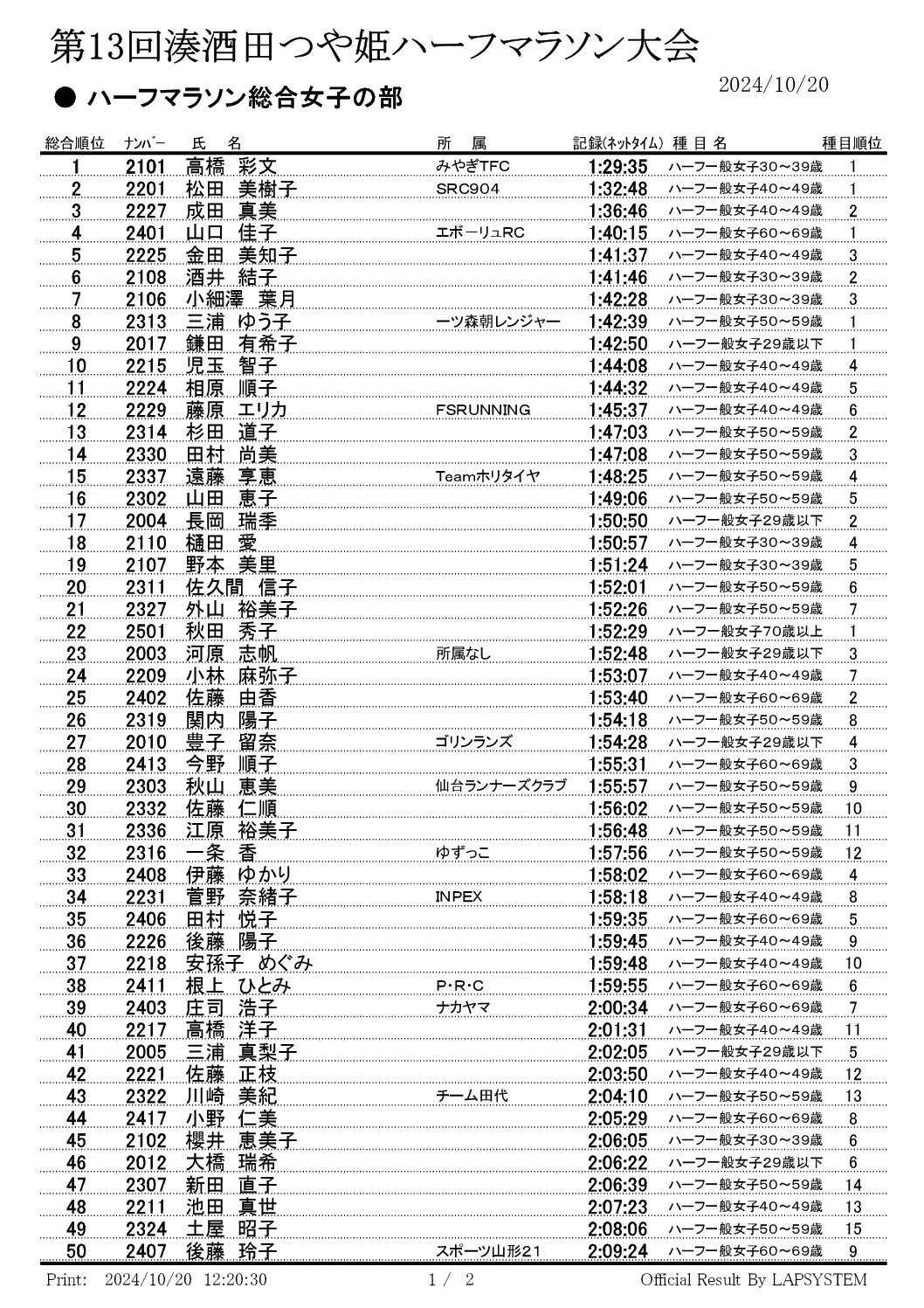 第13回湊酒田つや姫ハーフマラソン大会

2024/10/20

● ハーフマラソン総合女子の部

| 総合順位 | ナンバー | 氏　名 | 所　属 | 記録(ネットタイム) | 種 目 名 | 種目順位 |
|---|---|---|---|---|---|---|
| 1 | 2101 | 高橋　彩文 | みやぎTFC | 1:29:35 | ハーフ一般女子30～39歳 | 1 |
| 2 | 2201 | 松田　美樹子 | SRC904 | 1:32:48 | ハーフ一般女子40～49歳 | 1 |
| 3 | 2227 | 成田　真美 | | 1:36:46 | ハーフ一般女子40～49歳 | 2 |
| 4 | 2401 | 山口　佳子 | エボーリュRC | 1:40:15 | ハーフ一般女子60～69歳 | 1 |
| 5 | 2225 | 金田　美知子 | | 1:41:37 | ハーフ一般女子40～49歳 | 3 |
| 6 | 2108 | 酒井　結子 | | 1:41:46 | ハーフ一般女子30～39歳 | 2 |
| 7 | 2106 | 小細澤　葉月 | | 1:42:28 | ハーフ一般女子30～39歳 | 3 |
| 8 | 2313 | 三浦　ゆう子 | 一ツ森朝レンジャー | 1:42:39 | ハーフ一般女子50～59歳 | 1 |
| 9 | 2017 | 鎌田　有希子 | | 1:42:50 | ハーフ一般女子29歳以下 | 1 |
| 10 | 2215 | 児玉　智子 | | 1:44:08 | ハーフ一般女子40～49歳 | 4 |
| 11 | 2224 | 相原　順子 | | 1:44:32 | ハーフ一般女子40～49歳 | 5 |
| 12 | 2229 | 藤原　エリカ | FSRUNNING | 1:45:37 | ハーフ一般女子40～49歳 | 6 |
| 13 | 2314 | 杉田　道子 | | 1:47:03 | ハーフ一般女子50～59歳 | 2 |
| 14 | 2330 | 田村　尚美 | | 1:47:08 | ハーフ一般女子50～59歳 | 3 |
| 15 | 2337 | 遠藤　享恵 | Teamホリタイヤ | 1:48:25 | ハーフ一般女子50～59歳 | 4 |
| 16 | 2302 | 山田　恵子 | | 1:49:06 | ハーフ一般女子50～59歳 | 5 |
| 17 | 2004 | 長岡　瑞季 | | 1:50:50 | ハーフ一般女子29歳以下 | 2 |
| 18 | 2110 | 樋田　愛 | | 1:50:57 | ハーフ一般女子30～39歳 | 4 |
| 19 | 2107 | 野本　美里 | | 1:51:24 | ハーフ一般女子30～39歳 | 5 |
| 20 | 2311 | 佐久間　信子 | | 1:52:01 | ハーフ一般女子50～59歳 | 6 |
| 21 | 2327 | 外山　裕美子 | | 1:52:26 | ハーフ一般女子50～59歳 | 7 |
| 22 | 2501 | 秋田　秀子 | | 1:52:29 | ハーフ一般女子70歳以上 | 1 |
| 23 | 2003 | 河原　志帆 | 所属なし | 1:52:48 | ハーフ一般女子29歳以下 | 3 |
| 24 | 2209 | 小林　麻弥子 | | 1:53:07 | ハーフ一般女子40～49歳 | 7 |
| 25 | 2402 | 佐藤　由香 | | 1:53:40 | ハーフ一般女子60～69歳 | 2 |
| 26 | 2319 | 関内　陽子 | | 1:54:18 | ハーフ一般女子50～59歳 | 8 |
| 27 | 2010 | 豊子　留奈 | ゴリンランズ | 1:54:28 | ハーフ一般女子29歳以下 | 4 |
| 28 | 2413 | 今野　順子 | | 1:55:31 | ハーフ一般女子60～69歳 | 3 |
| 29 | 2303 | 秋山　恵美 | 仙台ランナーズクラブ | 1:55:57 | ハーフ一般女子50～59歳 | 9 |
| 30 | 2332 | 佐藤　仁順 | | 1:56:02 | ハーフ一般女子50～59歳 | 10 |
| 31 | 2336 | 江原　裕美子 | | 1:56:48 | ハーフ一般女子50～59歳 | 11 |
| 32 | 2316 | 一条　香 | ゆずっこ | 1:57:56 | ハーフ一般女子50～59歳 | 12 |
| 33 | 2408 | 伊藤　ゆかり | | 1:58:02 | ハーフ一般女子60～69歳 | 4 |
| 34 | 2231 | 菅野　奈緒子 | INPEX | 1:58:18 | ハーフ一般女子40～49歳 | 8 |
| 35 | 2406 | 田村　悦子 | | 1:59:35 | ハーフ一般女子60～69歳 | 5 |
| 36 | 2226 | 後藤　陽子 | | 1:59:45 | ハーフ一般女子40～49歳 | 9 |
| 37 | 2218 | 安孫子　めぐみ | | 1:59:48 | ハーフ一般女子40～49歳 | 10 |
| 38 | 2411 | 根上　ひとみ | P・R・C | 1:59:55 | ハーフ一般女子60～69歳 | 6 |
| 39 | 2403 | 庄司　浩子 | ナカヤマ | 2:00:34 | ハーフ一般女子60～69歳 | 7 |
| 40 | 2217 | 高橋　洋子 | | 2:01:31 | ハーフ一般女子40～49歳 | 11 |
| 41 | 2005 | 三浦　真梨子 | | 2:02:05 | ハーフ一般女子29歳以下 | 5 |
| 42 | 2221 | 佐藤　正枝 | | 2:03:50 | ハーフ一般女子40～49歳 | 12 |
| 43 | 2322 | 川崎　美紀 | チーム田代 | 2:04:10 | ハーフ一般女子50～59歳 | 13 |
| 44 | 2417 | 小野　仁美 | | 2:05:29 | ハーフ一般女子60～69歳 | 8 |
| 45 | 2102 | 櫻井　恵美子 | | 2:06:05 | ハーフ一般女子30～39歳 | 6 |
| 46 | 2012 | 大橋　瑞希 | | 2:06:22 | ハーフ一般女子29歳以下 | 6 |
| 47 | 2307 | 新田　直子 | | 2:06:39 | ハーフ一般女子50～59歳 | 14 |
| 48 | 2211 | 池田　真世 | | 2:07:23 | ハーフ一般女子40～49歳 | 13 |
| 49 | 2324 | 土屋　昭子 | | 2:08:06 | ハーフ一般女子50～59歳 | 15 |
| 50 | 2407 | 後藤　玲子 | スポーツ山形21 | 2:09:24 | ハーフ一般女子60～69歳 | 9 |

Print: 2024/10/20 12:20:30　　1 / 2　　Official Result By LAPSYSTEM